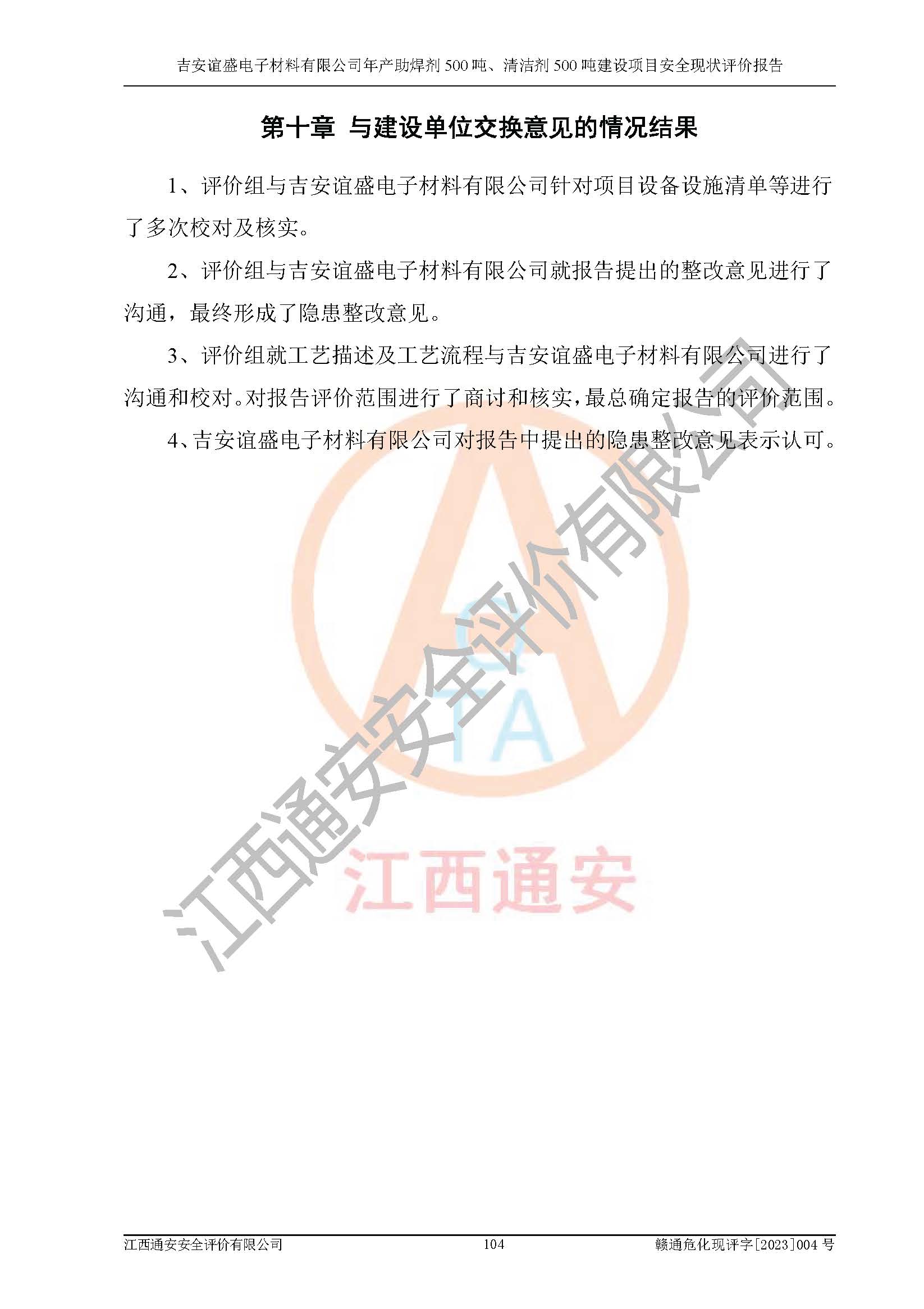 吉安谊盛电子材料有限公司年产助焊剂500吨、清洁剂500吨建设项目安全现状评价报告

第十章 与建设单位交换意见的情况结果

1、评价组与吉安谊盛电子材料有限公司针对项目设备设施清单等进行了多次校对及核实。

2、评价组与吉安谊盛电子材料有限公司就报告提出的整改意见进行了沟通，最终形成了隐患整改意见。

3、评价组就工艺描述及工艺流程与吉安谊盛电子材料有限公司进行了沟通和校对。对报告评价范围进行了商讨和核实，最总确定报告的评价范围。

4、吉安谊盛电子材料有限公司对报告中提出的隐患整改意见表示认可。

江西通安安全评价有限公司 104 赣通危化现评字[2023]004号

江西通安安全评价有限公司

江西通安